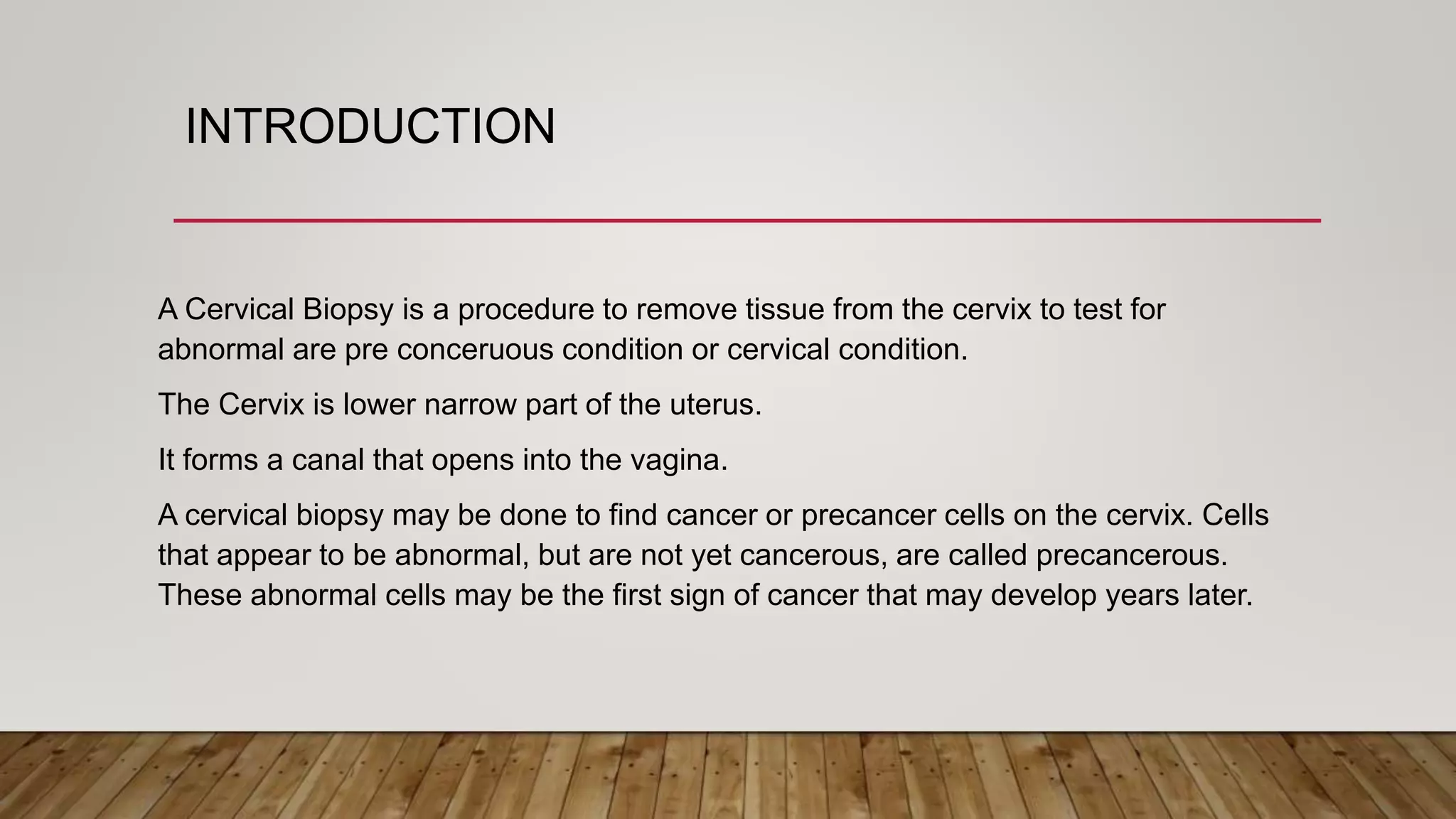 INTRODUCTION

A Cervical Biopsy is a procedure to remove tissue from the cervix to test for abnormal are pre conceruous condition or cervical condition.

The Cervix is lower narrow part of the uterus.

It forms a canal that opens into the vagina.

A cervical biopsy may be done to find cancer or precancer cells on the cervix. Cells that appear to be abnormal, but are not yet cancerous, are called precancerous. These abnormal cells may be the first sign of cancer that may develop years later.